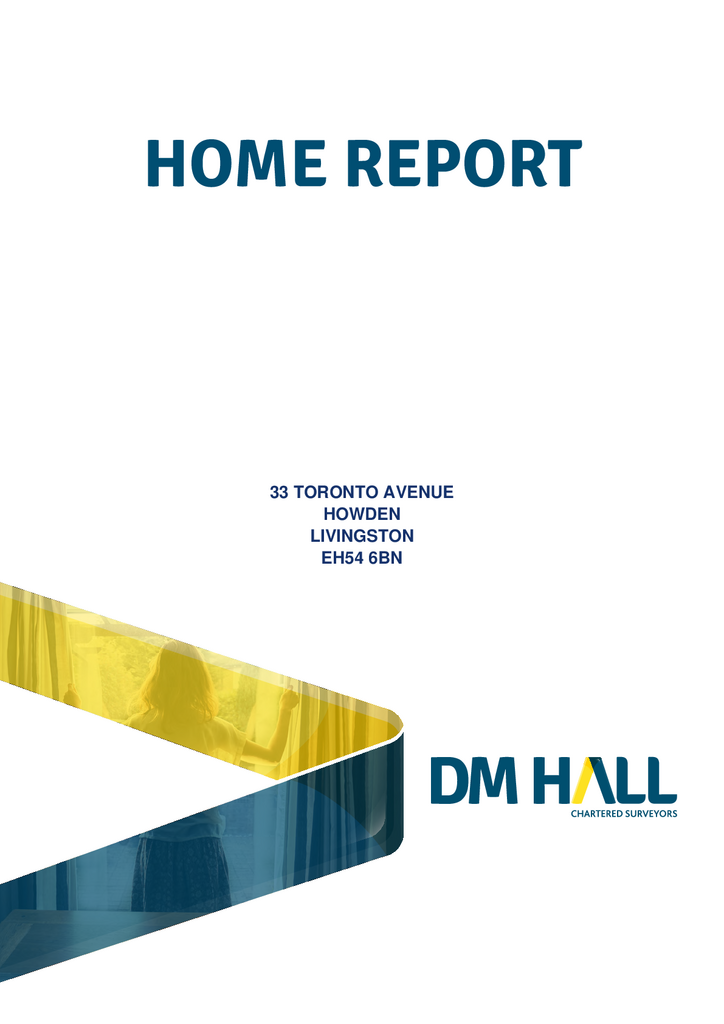 HOME REPORT

33 TORONTO AVENUE
HOWDEN
LIVINGSTON
EH54 6BN

DM HALL
CHARTERED SURVEYORS